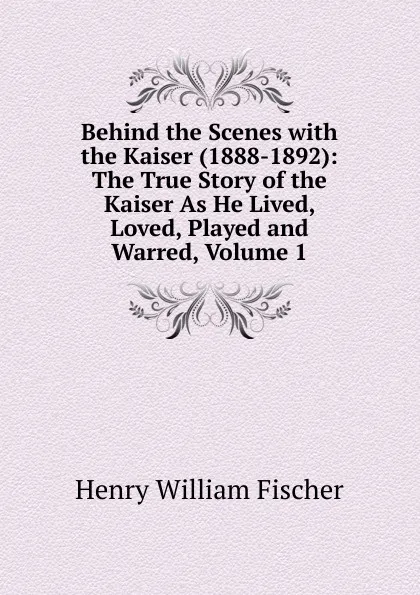 Behind the Scenes with the Kaiser (1888-1892): The True Story of the Kaiser As He Lived, Loved, Played and Warred, Volume 1

Henry William Fischer